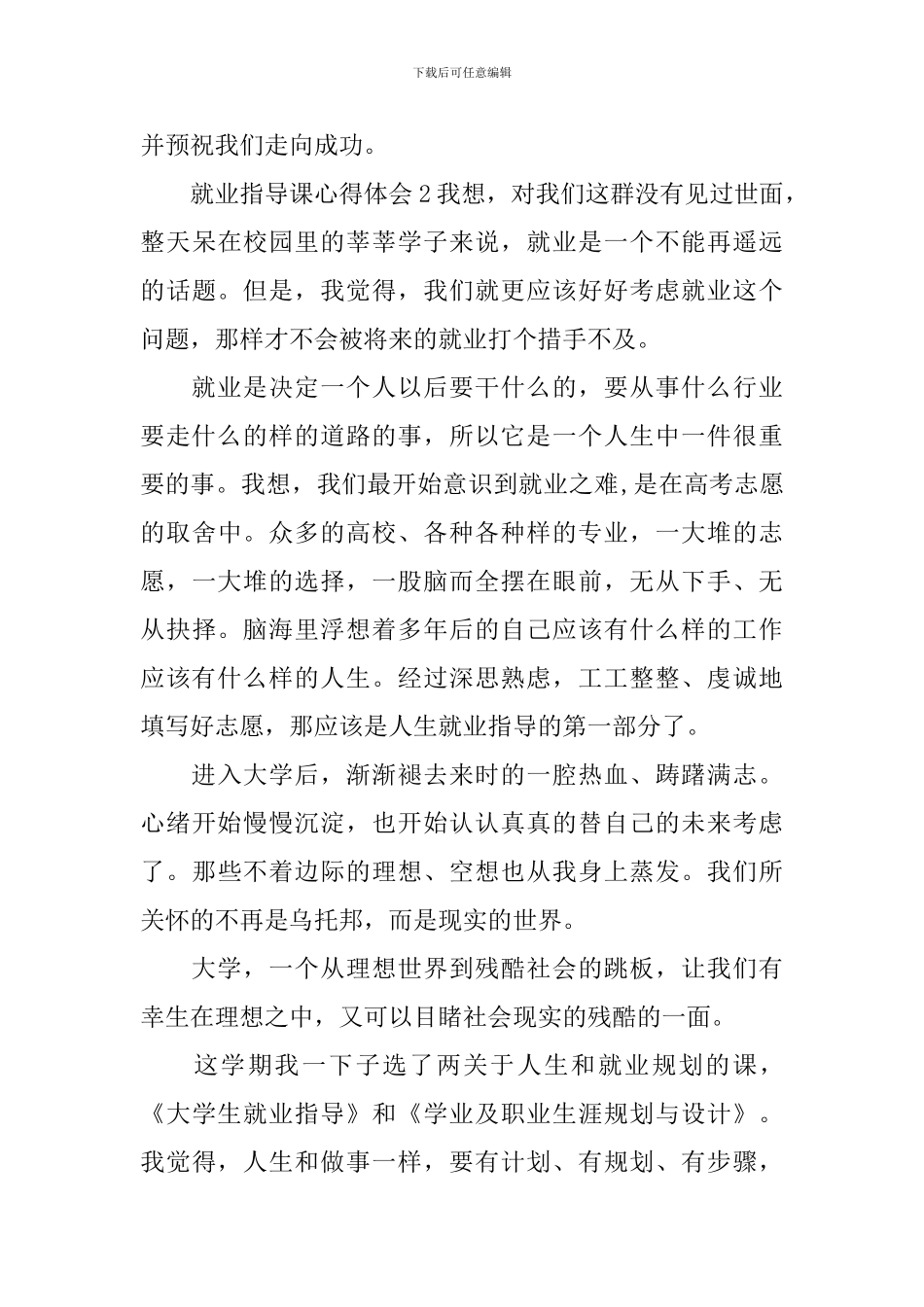 下载后可任意编辑

并预祝我们走向成功。

就业指导课心得体会 2 我想，对我们这群没有见过世面，整天呆在校园里的莘莘学子来说，就业是一个不能再遥远的话题。但是，我觉得，我们就更应该好好考虑就业这个问题，那样才不会被将来的就业打个措手不及。

就业是决定一个人以后要干什么的，要从事什么行业要走什么的样的道路的事，所以它是一个人生中一件很重要的事。我想，我们最开始意识到就业之难,是在高考志愿的取舍中。众多的高校、各种各种样的专业，一大堆的志愿，一大堆的选择，一股脑而全摆在眼前，无从下手、无从抉择。脑海里浮想着多年后的自己应该有什么样的工作应该有什么样的人生。经过深思熟虑，工工整整、虔诚地填写好志愿，那应该是人生就业指导的第一部分了。

进入大学后，渐渐褪去来时的一腔热血、踌躇满志。心绪开始慢慢沉淀，也开始认认真真的替自己的未来考虑了。那些不着边际的理想、空想也从我身上蒸发。我们所关怀的不再是乌托邦，而是现实的世界。

大学，一个从理想世界到残酷社会的跳板，让我们有幸生在理想之中，又可以目睹社会现实的残酷的一面。

这学期我一下子选了两关于人生和就业规划的课，《大学生就业指导》和《学业及职业生涯规划与设计》。我觉得，人生和做事一样，要有计划、有规划、有步骤，